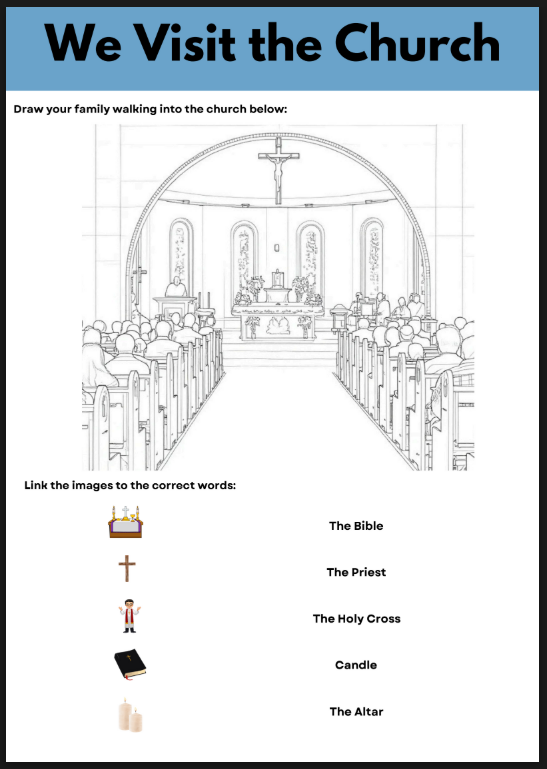 We Visit the Church

Draw your family walking into the church below:

Link the images to the correct words:

The Bible

The Priest

The Holy Cross

Candle

The Altar